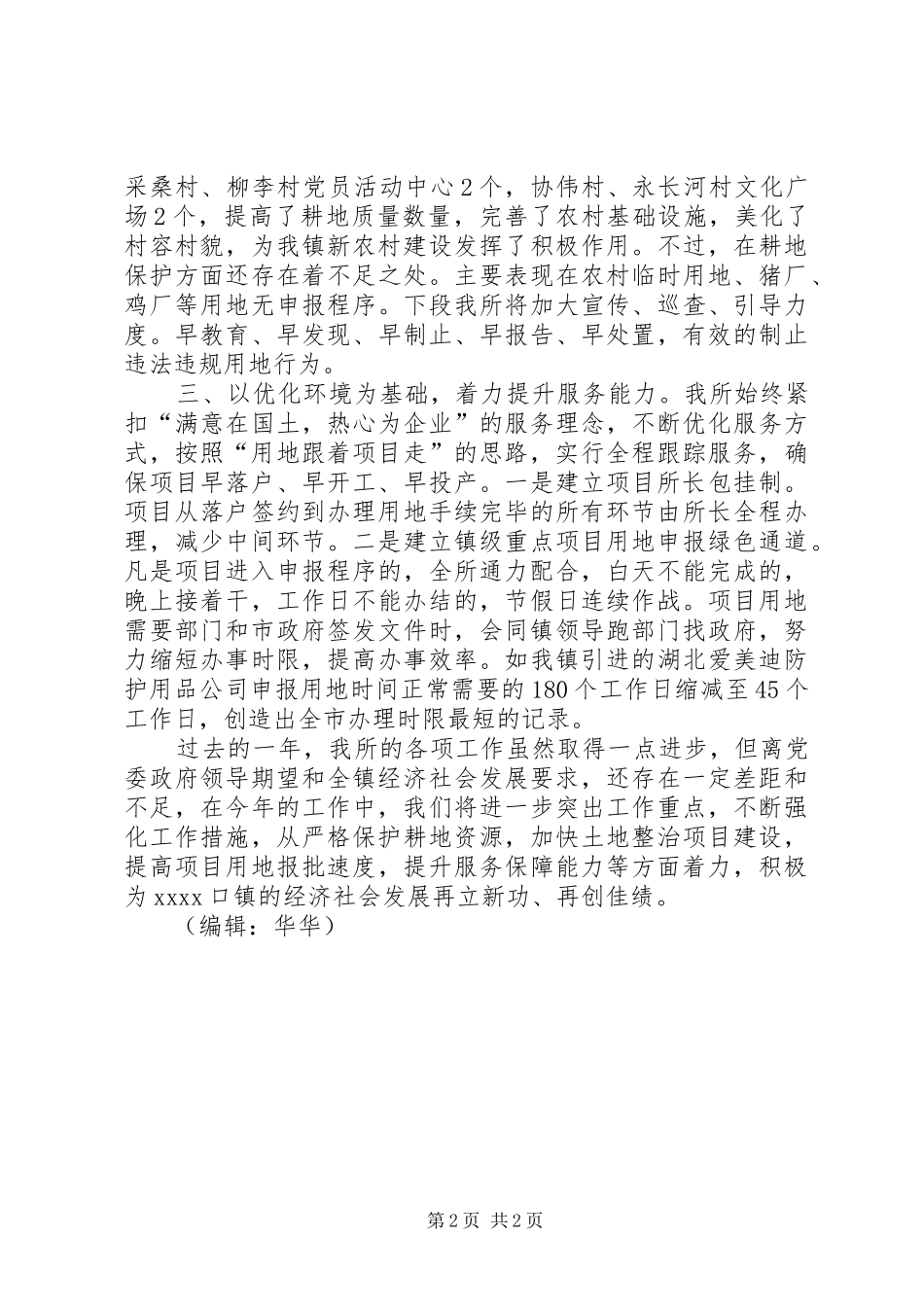 采桑村、柳李村党员活动中心2个，协伟村、永长河村文化广场2个，提高了耕地质量数量，完善了农村基础设施，美化了村容村貌，为我镇新农村建设发挥了积极作用。不过，在耕地保护方面还存在着不足之处。主要表现在农村临时用地、猪厂、鸡厂等用地无申报程序。下段我所将加大宣传、巡查、引导力度。早教育、早发现、早制止、早报告、早处置，有效的制止违法违规用地行为。

三、以优化环境为基础，着力提升服务能力。我所始终紧扣“满意在国土，热心为企业”的服务理念，不断优化服务方式，按照“用地跟着项目走”的思路，实行全程跟踪服务，确保项目早落户、早开工、早投产。一是建立项目所长包挂制。项目从落户签约到办理用地手续完毕的所有环节由所长全程办理，减少中间环节。二是建立镇级重点项目用地申报绿色通道。凡是项目进入申报程序的，全所通力配合，白天不能完成的，晚上接着干，工作日不能办结的，节假日连续作战。项目用地需要部门和市政府签发文件时，会同镇领导跑部门找政府，努力缩短办事时限，提高办事效率。如我镇引进的湖北爱美迪防护用品公司申报用地时间正常需要的180个工作日缩减至45个工作日，创造出全市办理时限最短的记录。

过去的一年，我所的各项工作虽然取得一点进步，但离党委政府领导期望和全镇经济社会发展要求，还存在一定差距和不足，在今年的工作中，我们将进一步突出工作重点，不断强化工作措施，从严格保护耕地资源，加快土地整治项目建设，提高项目用地报批速度，提升服务保障能力等方面着力，积极为xxxx口镇的经济社会发展再立新功、再创佳绩。

（编辑：华华）

第2页 共2页